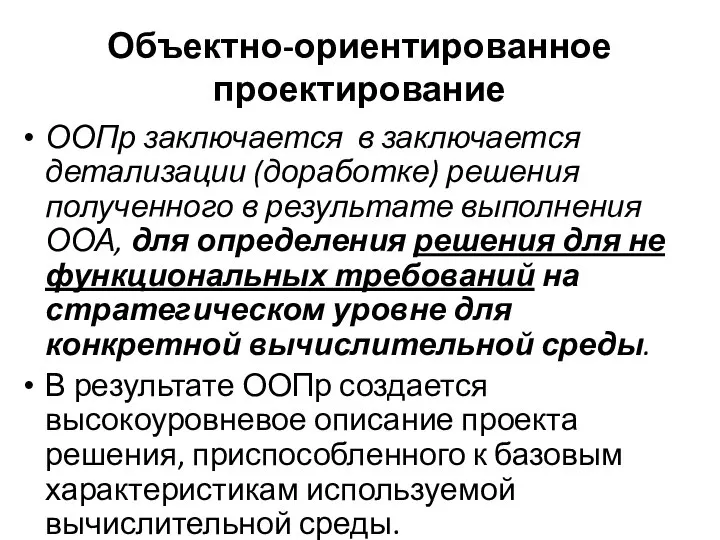 Объектно-ориентированное проектирование

• ООПр заключается  в заключается детализации (доработке) решения полученного в результате выполнения ООА, для определения решения для не функциональных требований на стратегическом уровне для конкретной вычислительной среды.

• В результате ООПр создается высокоуровневое описание проекта решения, приспособленного к базовым характеристикам используемой вычислительной среды.